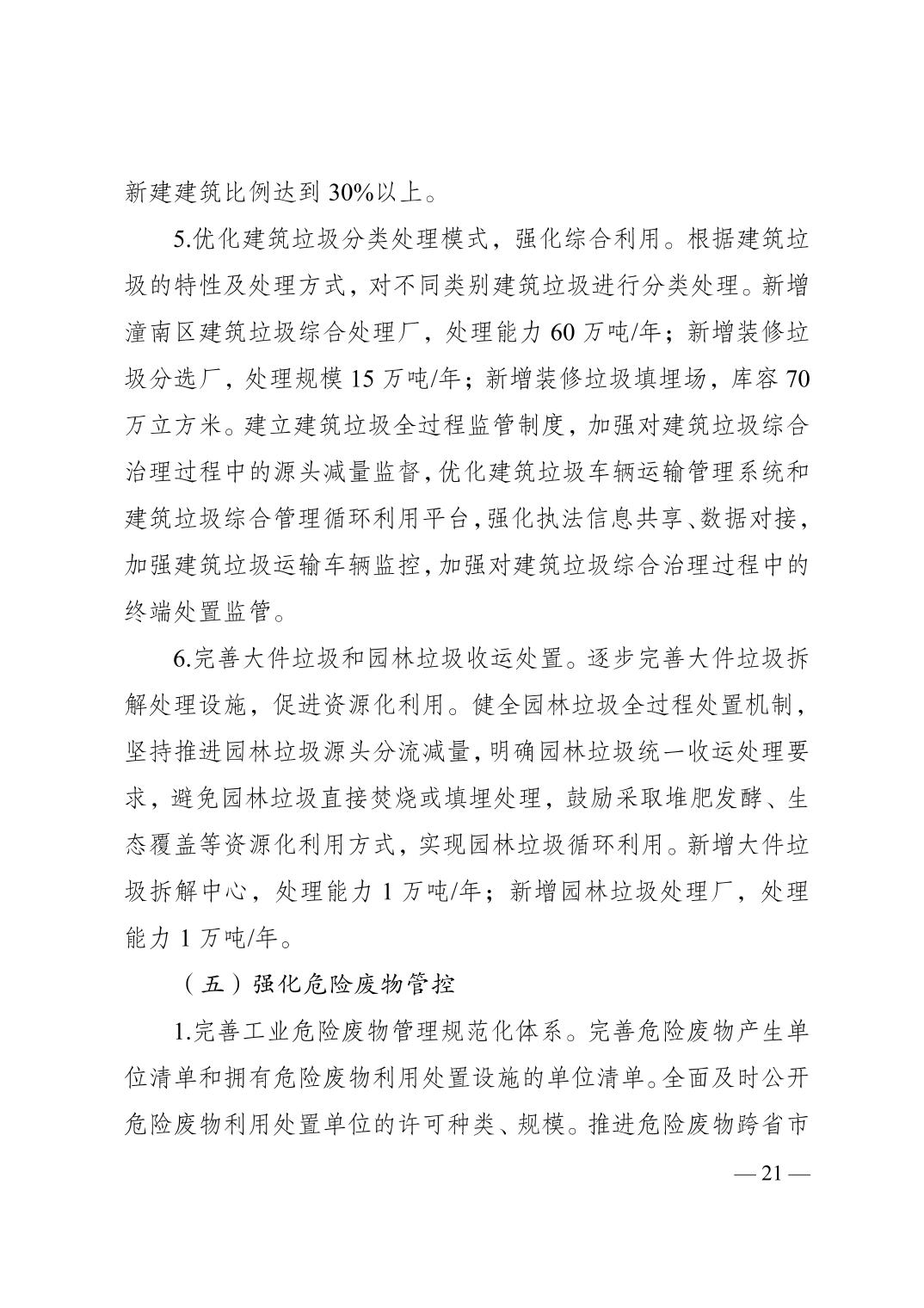 新建建筑比例达到 30%以上。

5.优化建筑垃圾分类处理模式，强化综合利用。根据建筑垃圾的特性及处理方式，对不同类别建筑垃圾进行分类处理。新增潼南区建筑垃圾综合处理厂，处理能力 60 万吨/年；新增装修垃圾分选厂，处理规模 15 万吨/年；新增装修垃圾填埋场，库容 70 万立方米。建立建筑垃圾全过程监管制度，加强对建筑垃圾综合治理过程中的源头减量监督，优化建筑垃圾车辆运输管理系统和建筑垃圾综合管理循环利用平台，强化执法信息共享、数据对接，加强建筑垃圾运输车辆监控，加强对建筑垃圾综合治理过程中的终端处置监管。

6.完善大件垃圾和园林垃圾收运处置。逐步完善大件垃圾拆解处理设施，促进资源化利用。健全园林垃圾全过程处置机制，坚持推进园林垃圾源头分流减量，明确园林垃圾统一收运处理要求，避免园林垃圾直接焚烧或填埋处理，鼓励采取堆肥发酵、生态覆盖等资源化利用方式，实现园林垃圾循环利用。新增大件垃圾拆解中心，处理能力 1 万吨/年；新增园林垃圾处理厂，处理能力 1 万吨/年。

（五）强化危险废物管控

1.完善工业危险废物管理规范化体系。完善危险废物产生单位清单和拥有危险废物利用处置设施的单位清单。全面及时公开危险废物利用处置单位的许可种类、规模。推进危险废物跨省市

— 21 —